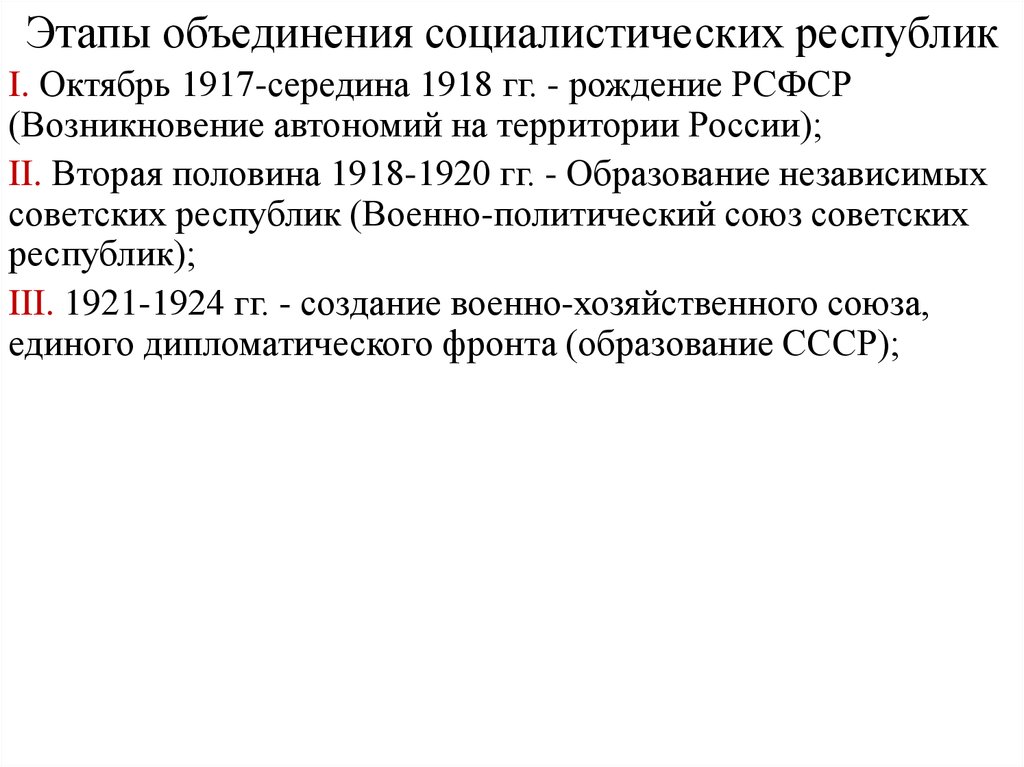 Этапы объединения социалистических республик

I. Октябрь 1917-середина 1918 гг. - рождение РСФСР (Возникновение автономий на территории России);

II. Вторая половина 1918-1920 гг. - Образование независимых советских республик (Военно-политический союз советских республик);

III. 1921-1924 гг. - создание военно-хозяйственного союза, единого дипломатического фронта (образование СССР);